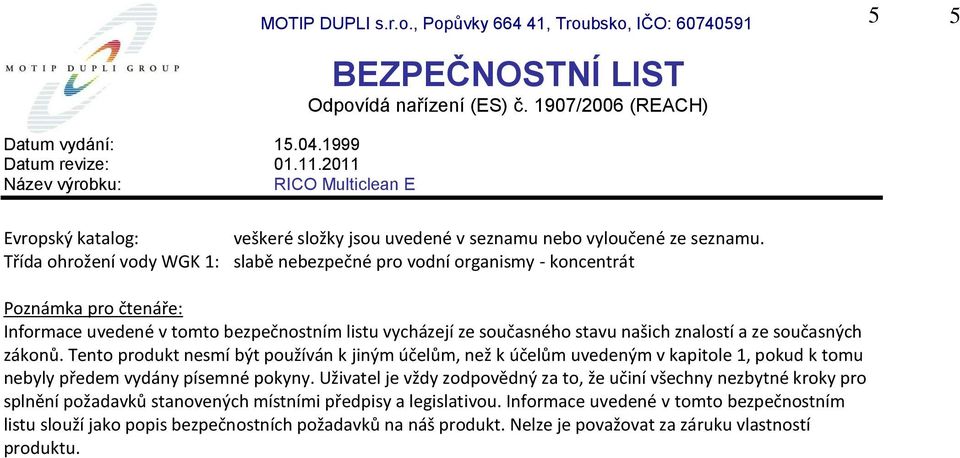 MOTIP DUPLI GROUP

MOTIP DUPLI s.r.o., Popůvky 664 41, Troubsko, IČO: 60740591

5 5

BEZPEČNOSTNÍ LIST
Odpovídá nařízení (ES) č. 1907/2006 (REACH)

Datum vydání: 15.04.1999
Datum revize: 01.11.2011
Název výrobku: RICO Multiclean E

Evropský katalog: veškeré složky jsou uvedené v seznamu nebo vyloučené ze seznamu.
Třída ohrožení vody WGK 1: slabě nebezpečné pro vodní organismy - koncentrát

Poznámka pro čtenáře:
Informace uvedené v tomto bezpečnostním listu vycházejí ze současného stavu našich znalostí a ze současných zákonů. Tento produkt nesmí být používán k jiným účelům, než k účelům uvedeným v kapitole 1, pokud k tomu nebyly předem vydány písemné pokyny. Uživatel je vždy zodpovědný za to, že učiní všechny nezbytné kroky pro splnění požadavků stanovených místními předpisy a legislativou. Informace uvedené v tomto bezpečnostním listu slouží jako popis bezpečnostních požadavků na náš produkt. Nelze je považovat za záruku vlastností produktu.